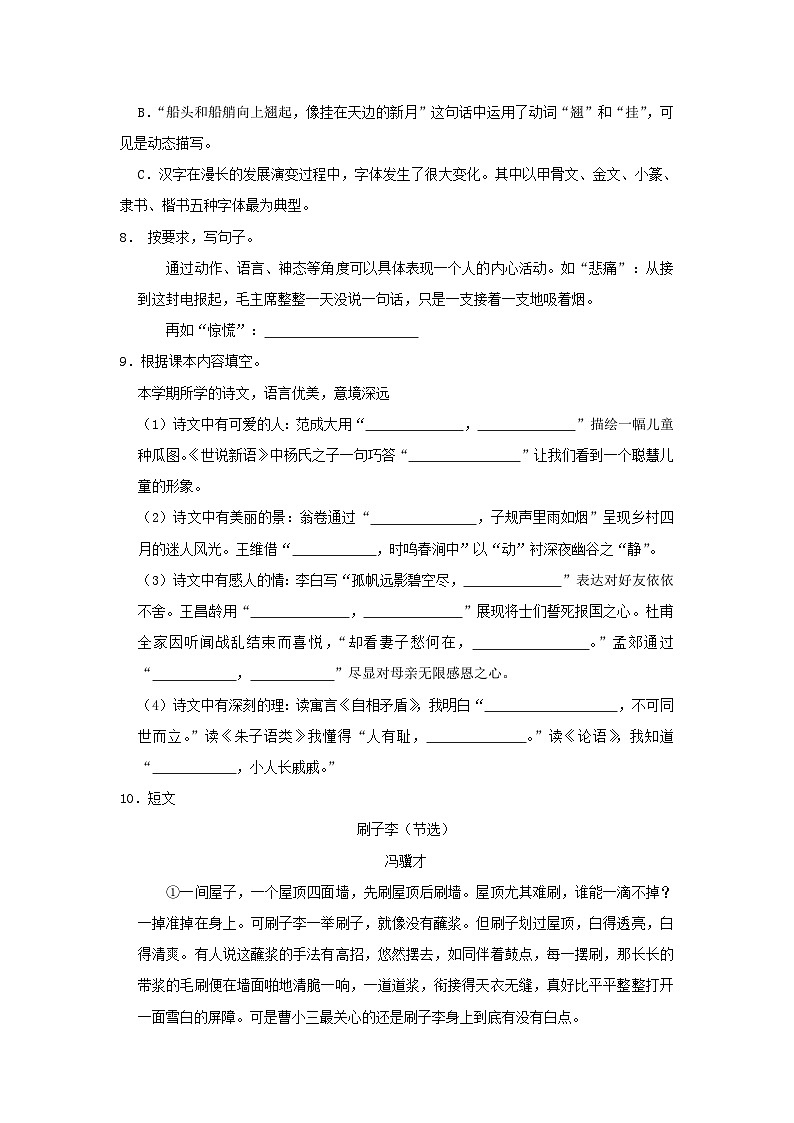 B．“船头和船艄向上翘起，像挂在天边的新月”这句话中运用了动词“翘”和“挂”，可见是动态描写。

C．汉字在漫长的发展演变过程中，字体发生了很大变化。其中以甲骨文、金文、小篆、隶书、楷书五种字体最为典型。

8． 按要求，写句子。

通过动作、语言、神态等角度可以具体表现一个人的内心活动。如“悲痛”：从接到这封电报起，毛主席整整一天没说一句话，只是一支接着一支地吸着烟。

再如“惊慌”：____________________

9．根据课本内容填空。

本学期所学的诗文，语言优美，意境深远

（1）诗文中有可爱的人：范成大用“____________，____________”描绘一幅儿童种瓜图。《世说新语》中杨氏之子一句巧答“______________”让我们看到一个聪慧儿童的形象。

（2）诗文中有美丽的景：翁卷通过“____________，子规声里雨如烟”呈现乡村四月的迷人风光。王维借“__________，时鸣春涧中”以“动”衬深夜幽谷之“静”。

（3）诗文中有感人的情：李白写“孤帆远影碧空尽，____________”表达对好友依依不舍。王昌龄用“____________，____________”展现将士们誓死报国之心。杜甫全家因听闻战乱结束而喜悦，“却看妻子愁何在，______________。”孟郊通过“__________，__________”尽显对母亲无限感恩之心。

（4）诗文中有深刻的理：读寓言《自相矛盾》，我明白“________________，不可同世而立。”读《朱子语类》我懂得“人有耻，____________。”读《论语》，我知道“__________，小人长戚戚。”

10．短文

刷子李（节选）

冯骥才

①一间屋子，一个屋顶四面墙，先刷屋顶后刷墙。屋顶尤其难刷，谁能一滴不掉？一掉准掉在身上。可刷子李一举刷子，就像没有蘸浆。但刷子划过屋顶，白得透亮，白得清爽。有人说这蘸浆的手法有高招，悠然摆去，如同伴着鼓点，每一摆刷，那长长的带浆的毛刷便在墙面啪地清脆一响，一道道浆，衔接得天衣无缝，真好比平平整整打开一面雪白的屏障。可是曹小三最关心的还是刷子李身上到底有没有白点。